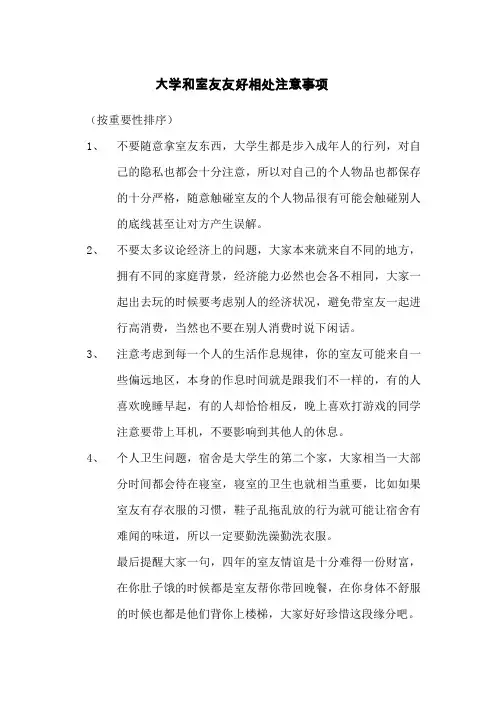 大学和室友友好相处注意事项

（按重要性排序）

1、 不要随意拿室友东西，大学生都是步入成年人的行列，对自己的隐私也都会十分注意，所以对自己的个人物品也都保存的十分严格，随意触碰室友的个人物品很有可能会触碰别人的底线甚至让对方产生误解。

2、 不要太多议论经济上的问题，大家本来就来自不同的地方，拥有不同的家庭背景，经济能力必然也会各不相同，大家一起出去玩的时候要考虑别人的经济状况，避免带室友一起进行高消费，当然也不要在别人消费时说下闲话。

3、 注意考虑到每一个人的生活作息规律，你的室友可能来自一些偏远地区，本身的作息时间就是跟我们不一样的，有的人喜欢晚睡早起，有的人却恰恰相反，晚上喜欢打游戏的同学注意要带上耳机，不要影响到其他人的休息。

4、 个人卫生问题，宿舍是大学生的第二个家，大家相当一大部分时间都会待在寝室，寝室的卫生也就相当重要，比如如果室友有存衣服的习惯，鞋子乱拖乱放的行为就可能让宿舍有难闻的味道，所以一定要勤洗澡勤洗衣服。

最后提醒大家一句，四年的室友情谊是十分难得一份财富，在你肚子饿的时候都是室友帮你带回晚餐，在你身体不舒服的时候也都是他们背你上楼梯，大家好好珍惜这段缘分吧。